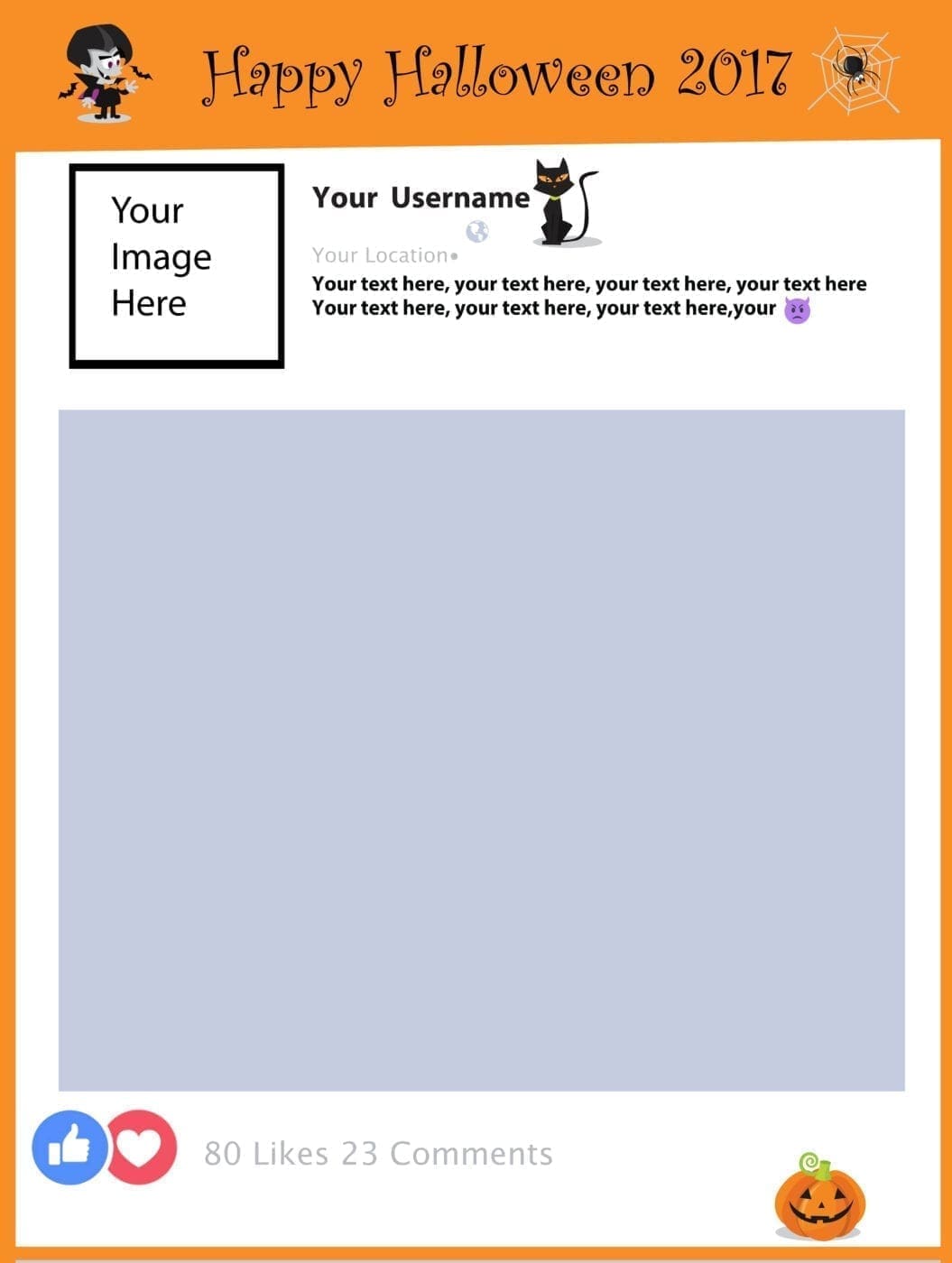 Happy Halloween 2017

Your Image Here

Your Username

Your Location•

Your text here, your text here, your text here, your text here
Your text here, your text here, your text here,your

80 Likes 23 Comments